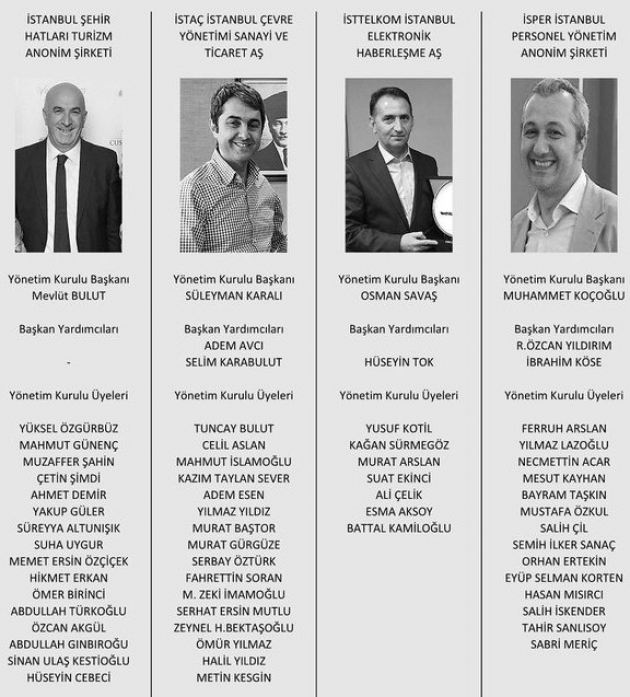 İSTANBUL ŞEHİR HATLARI TURİZM ANONİM ŞİRKETİ

Yönetim Kurulu Başkanı
Mevlüt BULUT

Başkan Yardımcıları
-

Yönetim Kurulu Üyeleri

YÜKSEL ÖZGÜRBÜZ
MAHMUT GÜNENÇ
MUZAFFER ŞAHİN
ÇETİN ŞİMDİ
AHMET DEMİR
YAKUP GÜLER
SÜREYYA ALTUNIŞIK
SUHA UYGUR
MEMET ERSİN ÖZÇİÇEK
HİKMET ERKAN
ÖMER BİRİNCİ
ABDULLAH TÜRKOĞLU
ÖZCAN AKGÜL
ABDULLAH GINBIROĞU
SİNAN ULAŞ KESTİOĞLU
HÜSEYİN CEBECİ

İSTAÇ İSTANBUL ÇEVRE YÖNETİMİ SANAYİ VE TİCARET AŞ

Yönetim Kurulu Başkanı
SÜLEYMAN KARALI

Başkan Yardımcıları
ADEM AVCI
SELİM KARABULUT

Yönetim Kurulu Üyeleri

TUNCAY BULUT
CELİL ASLAN
MAHMUT İSLAMOĞLU
KAZIM TAYLAN SEVER
ADEM ESEN
YILMAZ YILDIZ
MURAT BAŞTOR
MURAT GÜRGÜZE
SERBAY ÖZTÜRK
FAHRETTİN SORAN
M. ZEKİ İMAMOĞLU
SERHAT ERSİN MUTLU
ZEYNEL H.BEKTAŞOĞLU
ÖMÜR YILMAZ
HALİL YILDIZ
METİN KESGİN

İSTTELKOM İSTANBUL ELEKTRONİK HABERLEŞME AŞ

Yönetim Kurulu Başkanı
OSMAN SAVAŞ

Başkan Yardımcıları

HÜSEYİN TOK

Yönetim Kurulu Üyeleri

YUSUF KOTİL
KAĞAN SÜRMEGÖZ
MURAT ARSLAN
SUAT EKİNCİ
ALİ ÇELİK
ESMA AKSOY
BATTAL KAMİLOĞLU

İSPER İSTANBUL PERSONEL YÖNETİM ANONİM ŞİRKETİ

Yönetim Kurulu Başkanı
MUHAMMET KOÇOĞLU

Başkan Yardımcıları
R.ÖZCAN YILDIRIM
İBRAHİM KÖSE

Yönetim Kurulu Üyeleri

FERRUH ARSLAN
YILMAZ LAZOĞLU
NECMETTİN ACAR
MESUT KAYHAN
BAYRAM TAŞKIN
MUSTAFA ÖZKUL
SALİH ÇİL
SEMİH İLKER SANAÇ
ORHAN ERTEKİN
EYÜP SELMAN KORTEN
HASAN MISIRCI
SALİH İSKENDER
TAHİR SANLISOY
SABRİ MERİÇ